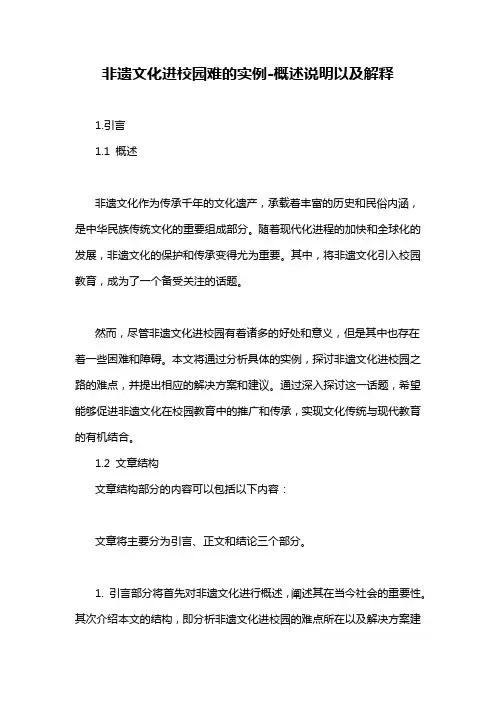 非遗文化进校园难的实例-概述说明以及解释

1.引言

1.1 概述

非遗文化作为传承千年的文化遗产，承载着丰富的历史和民俗内涵，是中华民族传统文化的重要组成部分。随着现代化进程的加快和全球化的发展，非遗文化的保护和传承变得尤为重要。其中，将非遗文化引入校园教育，成为了一个备受关注的话题。

然而，尽管非遗文化进校园有着诸多的好处和意义，但是其中也存在着一些困难和障碍。本文将通过分析具体的实例，探讨非遗文化进校园之路的难点，并提出相应的解决方案和建议。通过深入探讨这一话题，希望能够促进非遗文化在校园教育中的推广和传承，实现文化传统与现代教育的有机结合。

1.2 文章结构

文章结构部分的内容可以包括以下内容：

文章将主要分为引言、正文和结论三个部分。

1. 引言部分将首先对非遗文化进行概述，阐述其在当今社会的重要性。其次介绍本文的结构，即分析非遗文化进校园的难点所在以及解决方案建